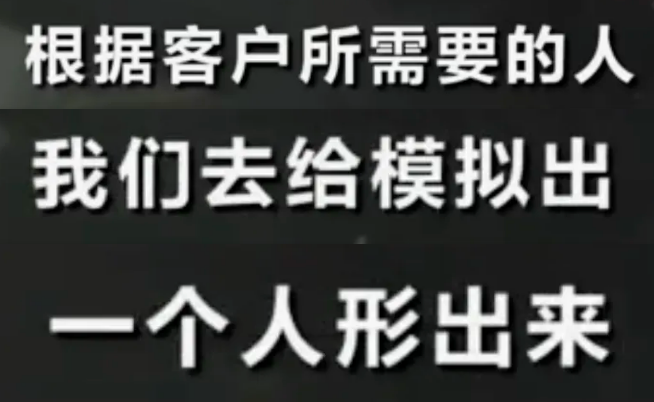 根据客户所需要的人
我们去给模拟出
一个人形出来